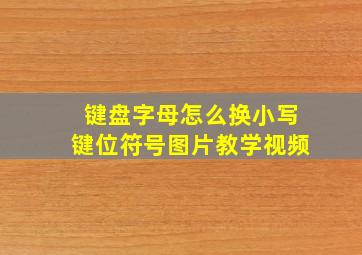 键盘字母怎么换小写
键位符号图片教学视频